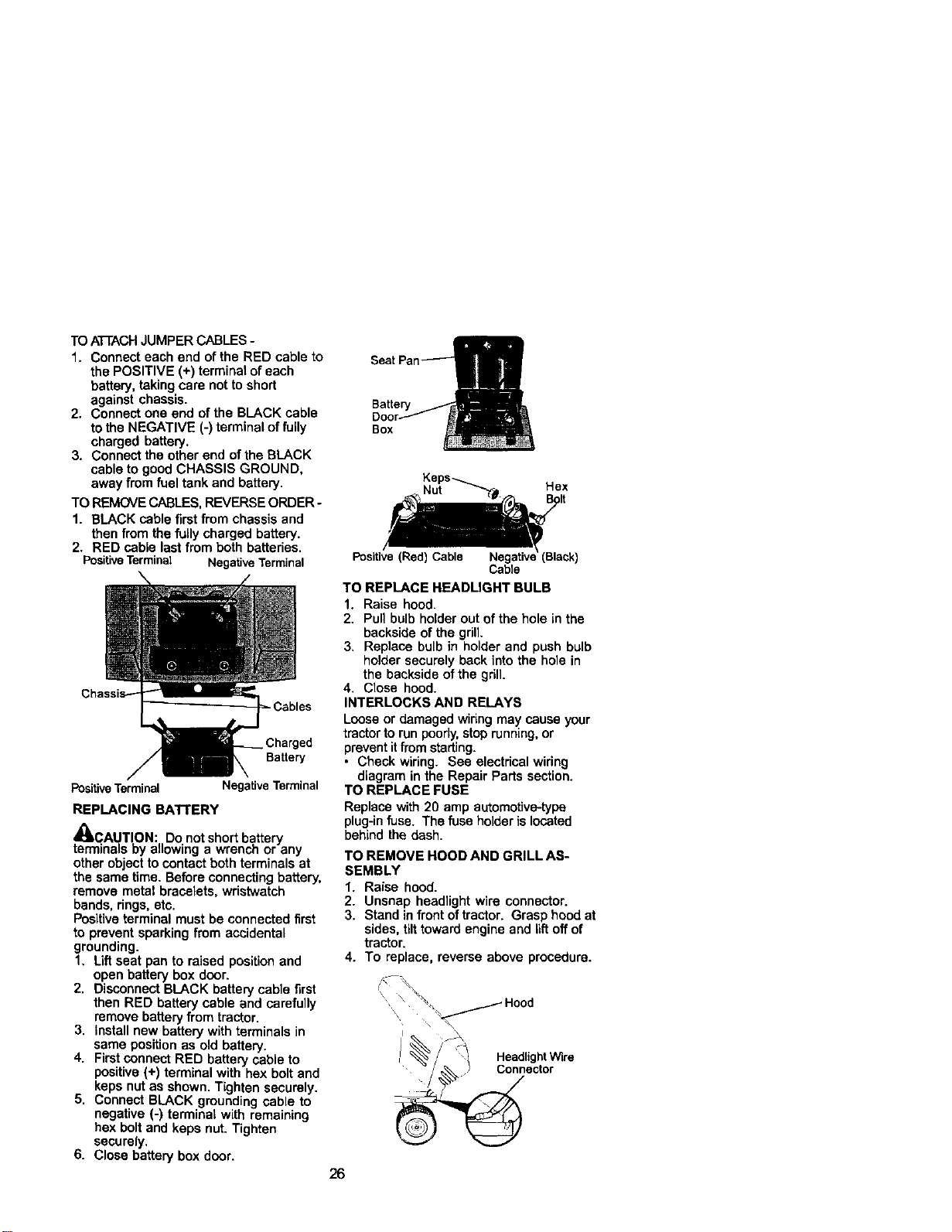 TO ATTACH JUMPER CABLES -
1. Connect each end of the RED cable to the POSITIVE (+) terminal of each battery, taking care not to short against chassis.
2. Connect one end of the BLACK cable to the NEGATIVE (-) terminal of fully charged battery.
3. Connect the other end of the BLACK cable to good CHASSIS GROUND, away from fuel tank and battery.

TO REMOVE CABLES, REVERSE ORDER -
1. BLACK cable first from chassis and then from the fully charged battery.
2. RED cable last from both batteries.

Positive Terminal
Negative Terminal
Chassis
Cables
Charged Battery
Positive Terminal
Negative Terminal

REPLACING BATTERY

CAUTION: Do not short battery terminals by allowing a wrench or any other object to contact both terminals at the same time. Before connecting battery, remove metal bracelets, wristwatch bands, rings, etc.

Positive terminal must be connected first to prevent sparking from accidental grounding.
1. Lift seat pan to raised position and open battery box door.
2. Disconnect BLACK battery cable first then RED battery cable and carefully remove battery from tractor.
3. Install new battery with terminals in same position as old battery.
4. First connect RED battery cable to positive (+) terminal with hex bolt and keps nut as shown. Tighten securely.
5. Connect BLACK grounding cable to negative (-) terminal with remaining hex bolt and keps nut. Tighten securely.
6. Close battery box door.

Seat Pan
Battery Door
Box
Keps Nut
Hex Bolt
Positive (Red) Cable
Negative (Black) Cable

TO REPLACE HEADLIGHT BULB
1. Raise hood.
2. Pull bulb holder out of the hole in the backside of the grill.
3. Replace bulb in holder and push bulb holder securely back into the hole in the backside of the grill.
4. Close hood.

INTERLOCKS AND RELAYS

Loose or damaged wiring may cause your tractor to run poorly, stop running, or prevent it from starting.
• Check wiring. See electrical wiring diagram in the Repair Parts section.

TO REPLACE FUSE

Replace with 20 amp automotive-type plug-in fuse. The fuse holder is located behind the dash.

TO REMOVE HOOD AND GRILL ASSEMBLY
1. Raise hood.
2. Unsnap headlight wire connector.
3. Stand in front of tractor. Grasp hood at sides, tilt toward engine and lift off of tractor.
4. To replace, reverse above procedure.

Hood
Headlight Wire Connector

26